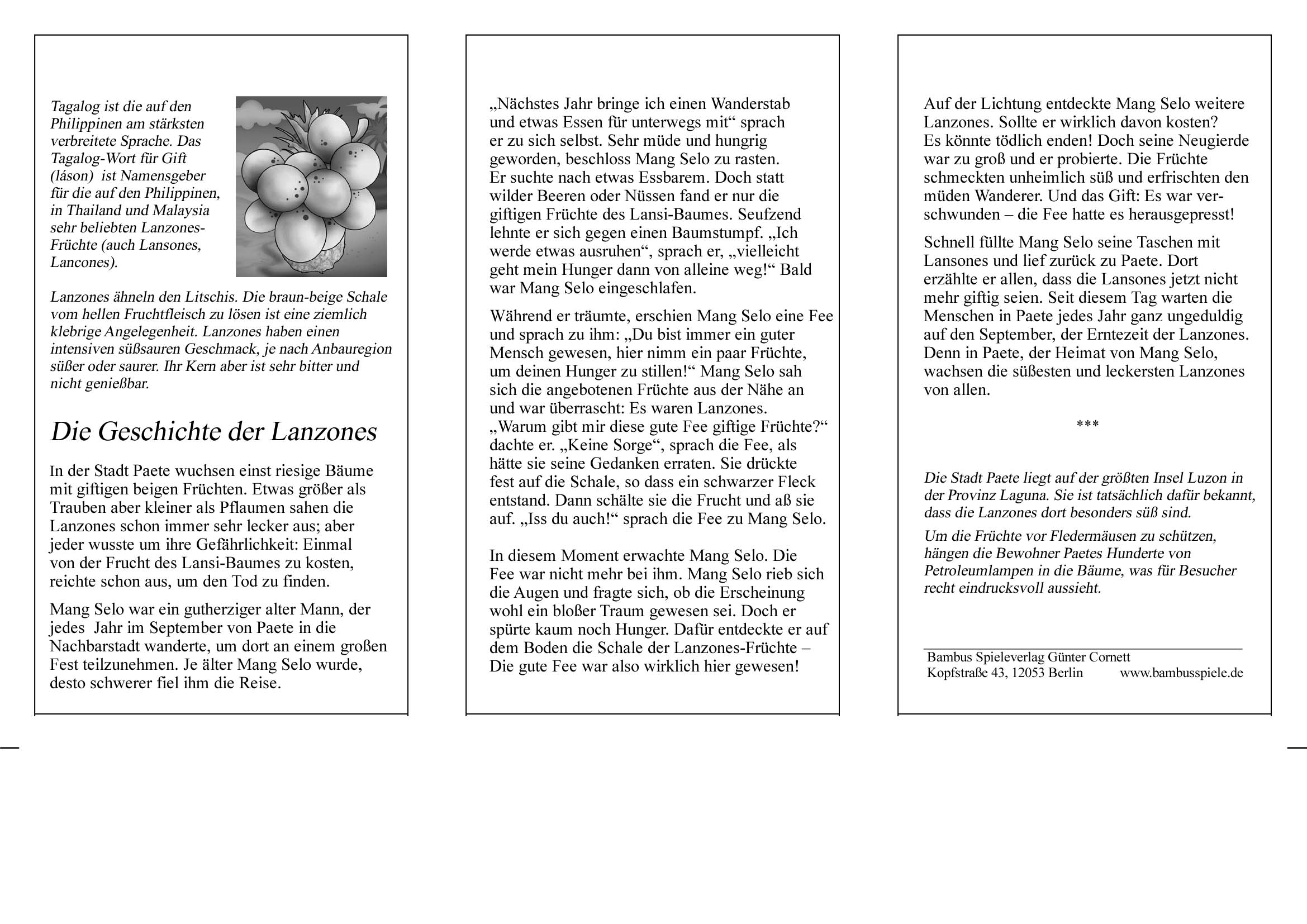 Tagalog ist die auf den Philippinen am stärksten verbreitete Sprache. Das Tagalog-Wort für Gift (láson) ist Namensgeber für die auf den Philippinen, in Thailand und Malaysia sehr beliebten Lanzones-Früchte (auch Lansones, Lancones).

Lanzones ähneln den Litschis. Die braun-beige Schale vom hellen Fruchtfleisch zu lösen ist eine ziemlich klebrige Angelegenheit. Lanzones haben einen intensiven süßsauren Geschmack, je nach Anbauregion süßer oder saurer. Ihr Kern aber ist sehr bitter und nicht genießbar.

Die Geschichte der Lanzones

In der Stadt Paete wuchsen einst riesige Bäume mit giftigen beigen Früchten. Etwas größer als Trauben aber kleiner als Pflaumen sahen die Lanzones schon immer sehr lecker aus; aber jeder wusste um ihre Gefährlichkeit: Einmal von der Frucht des Lansi-Baumes zu kosten, reichte schon aus, um den Tod zu finden.

Mang Selo war ein gutherziger alter Mann, der jedes Jahr im September von Paete in die Nachbarstadt wanderte, um dort an einem großen Fest teilzunehmen. Je älter Mang Selo wurde, desto schwerer fiel ihm die Reise.

„Nächstes Jahr bringe ich einen Wanderstab und etwas Essen für unterwegs mit“ sprach er zu sich selbst. Sehr müde und hungrig geworden, beschloss Mang Selo zu rasten. Er suchte nach etwas Essbarem. Doch statt wilder Beeren oder Nüssen fand er nur die giftigen Früchte des Lansi-Baumes. Seufzend lehnte er sich gegen einen Baumstumpf. „Ich werde etwas ausruhen“, sprach er, „vielleicht geht mein Hunger dann von alleine weg!“ Bald war Mang Selo eingeschlafen.

Während er träumte, erschien Mang Selo eine Fee und sprach zu ihm: „Du bist immer ein guter Mensch gewesen, hier nimm ein paar Früchte, um deinen Hunger zu stillen!“ Mang Selo sah sich die angebotenen Früchte aus der Nähe an und war überrascht: Es waren Lanzones. „Warum gibt mir diese gute Fee giftige Früchte?“ dachte er. „Keine Sorge“, sprach die Fee, als hätte sie seine Gedanken erraten. Sie drückte fest auf die Schale, so dass ein schwarzer Fleck entstand. Dann schälte sie die Frucht und aß sie auf. „Iss du auch!“ sprach die Fee zu Mang Selo.

In diesem Moment erwachte Mang Selo. Die Fee war nicht mehr bei ihm. Mang Selo rieb sich die Augen und fragte sich, ob die Erscheinung wohl ein bloßer Traum gewesen sei. Doch er spürte kaum noch Hunger. Dafür entdeckte er auf dem Boden die Schale der Lanzones-Früchte – Die gute Fee war also wirklich hier gewesen!

Auf der Lichtung entdeckte Mang Selo weitere Lanzones. Sollte er wirklich davon kosten? Es könnte tödlich enden! Doch seine Neugierde war zu groß und er probierte. Die Früchte schmeckten unheimlich süß und erfrischten den müden Wanderer. Und das Gift: Es war verschwunden – die Fee hatte es herausgepresst!

Schnell füllte Mang Selo seine Taschen mit Lansones und lief zurück zu Paete. Dort erzählte er allen, dass die Lansones jetzt nicht mehr giftig seien. Seit diesem Tag warten die Menschen in Paete jedes Jahr ganz ungeduldig auf den September, der Erntezeit der Lanzones. Denn in Paete, der Heimat von Mang Selo, wachsen die süßesten und leckersten Lanzones von allen.

***

Die Stadt Paete liegt auf der größten Insel Luzon in der Provinz Laguna. Sie ist tatsächlich dafür bekannt, dass die Lanzones dort besonders süß sind.

Um die Früchte vor Fledermäusen zu schützen, hängen die Bewohner Paetes Hunderte von Petroleumlampen in die Bäume, was für Besucher recht eindrucksvoll aussieht.

Bambus Spieleverlag Günter Cornett
Kopfstraße 43, 12053 Berlin www.bambusspiele.de